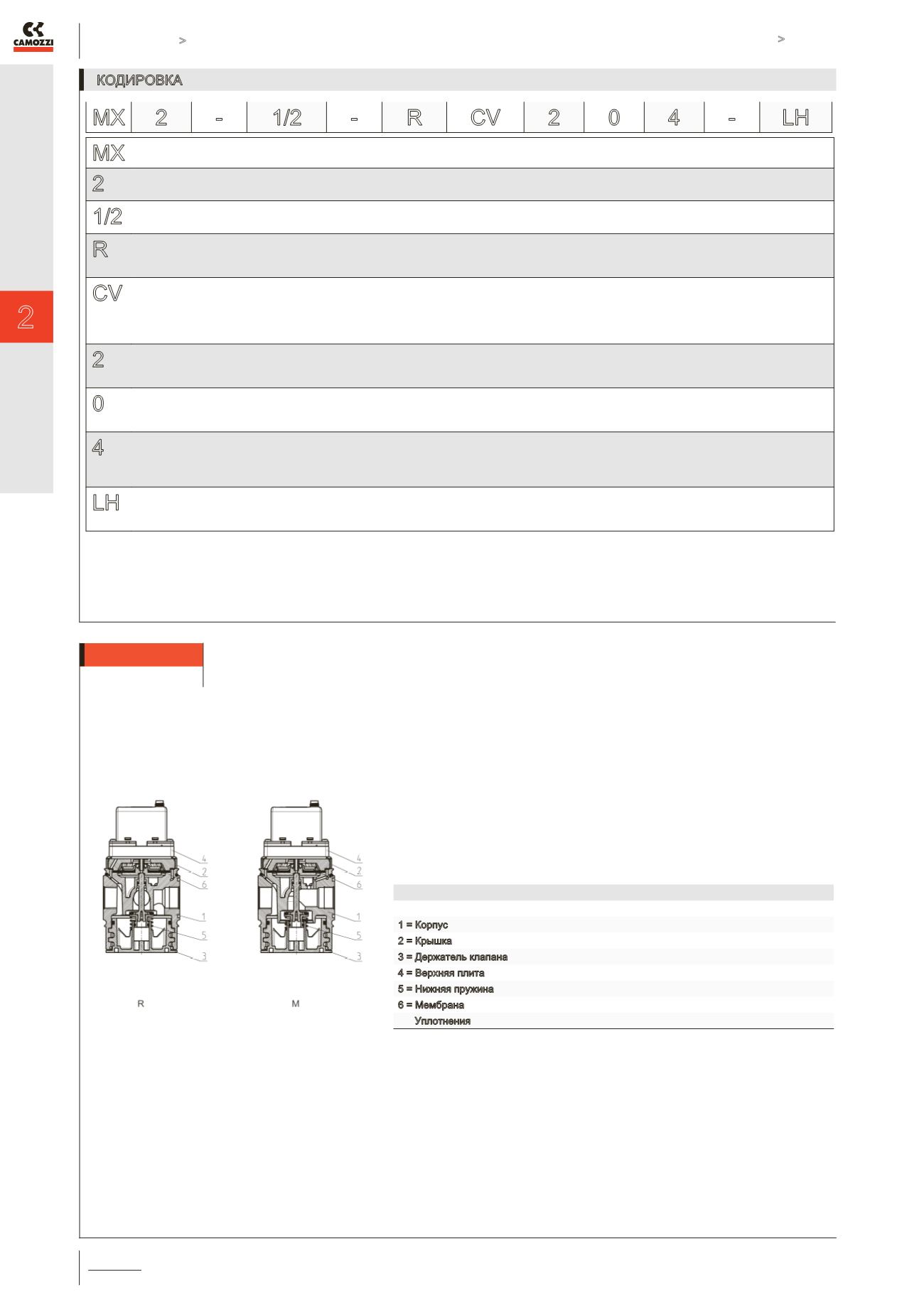 CAMOZZI

>

>

КОДИРОВКА

| MX | 2 | - | 1/2 | - | R | CV | 2 | 0 | 4 | - | LH |
|---|---|---|---|---|---|---|---|---|---|---|---|

MX

2

1/2

R

CV

2

0

4

LH

2

4
2
6
1
5
3

R

4
2
6
1
5
3

M

1 = Корпус
2 = Крышка
3 = Держатель клапана
4 = Верхняя плита
5 = Нижняя пружина
6 = Мембрана
Уплотнения